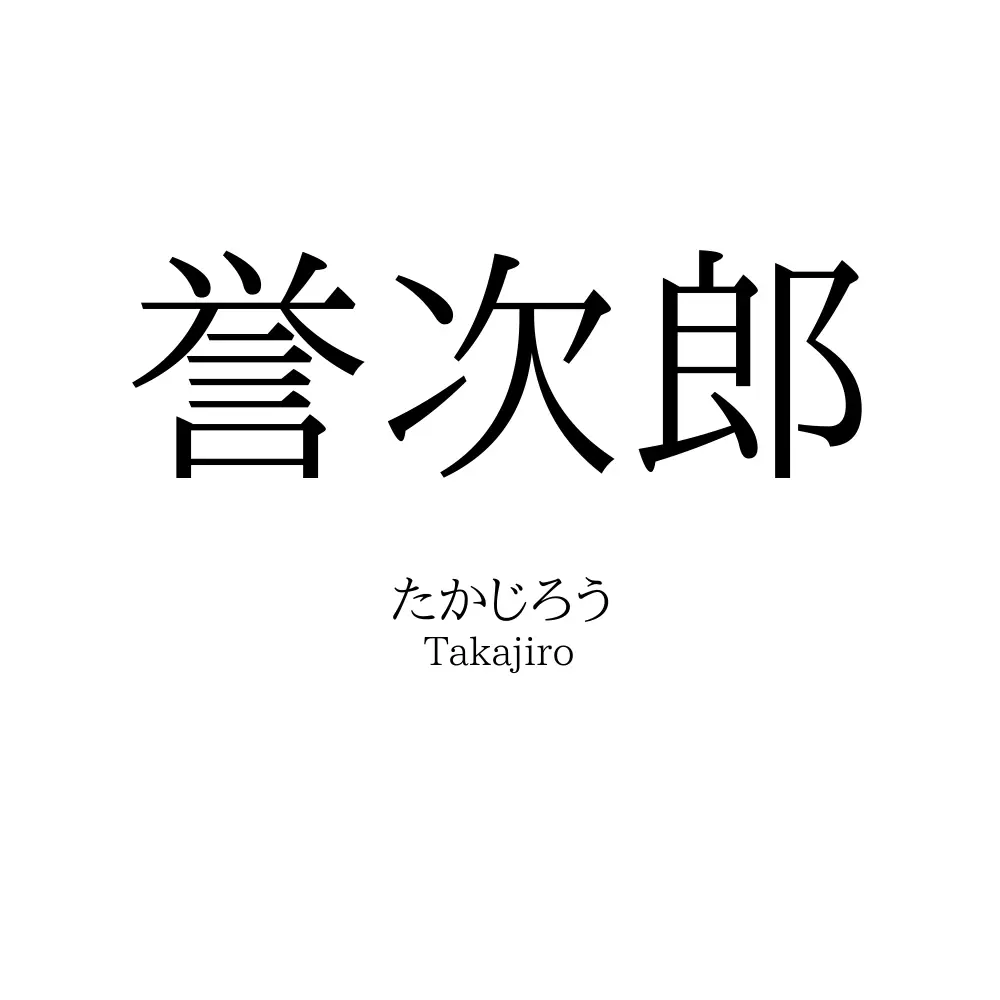 誉次郎

たかじろう
Takajiro